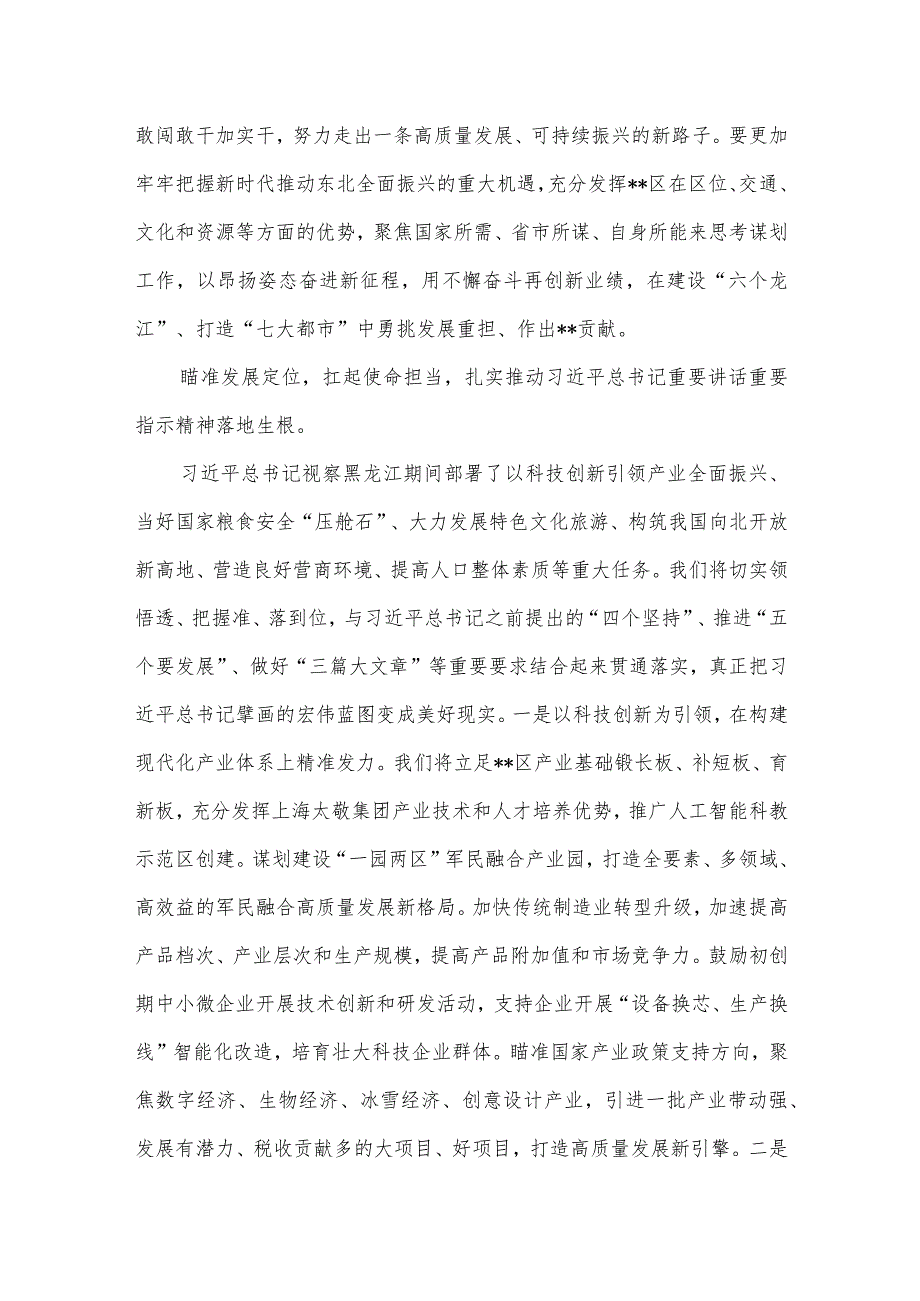 敢闯敢干加实干，努力走出一条高质量发展、可持续振兴的新路子。要更加牢牢把握新时代推动东北全面振兴的重大机遇，充分发挥**区在区位、交通、文化和资源等方面的优势，聚焦国家所需、省市所谋、自身所能来思考谋划工作，以昂扬姿态奋进新征程，用不懈奋斗再创新业绩，在建设“六个龙江”、打造“七大都市”中勇挑发展重担、作出**贡献。

瞄准发展定位，扛起使命担当，扎实推动习近平总书记重要讲话重要指示精神落地生根。

习近平总书记视察黑龙江期间部署了以科技创新引领产业全面振兴、当好国家粮食安全“压舱石”、大力发展特色文化旅游、构筑我国向北开放新高地、营造良好营商环境、提高人口整体素质等重大任务。我们将切实领悟透、把握准、落到位，与习近平总书记之前提出的“四个坚持”、推进“五个要发展”、做好“三篇大文章”等重要要求结合起来贯通落实，真正把习近平总书记擘画的宏伟蓝图变成美好现实。一是以科技创新为引领，在构建现代化产业体系上精准发力。我们将立足**区产业基础锻长板、补短板、育新板，充分发挥上海大敬集团产业技术和人才培养优势，推广人工智能科教示范区创建。谋划建设“一园两区”军民融合产业园，打造全要素、多领域、高效益的军民融合高质量发展新格局。加快传统制造业转型升级，加速提高产品档次、产业层次和生产规模，提高产品附加值和市场竞争力。鼓励初创期中小微企业开展技术创新和研发活动，支持企业开展“设备换芯、生产换线”智能化改造，培育壮大科技企业群体。瞄准国家产业政策支持方向，聚焦数字经济、生物经济、冰雪经济、创意设计产业，引进一批产业带动强、发展有潜力、税收贡献多的大项目、好项目，打造高质量发展新引擎。二是